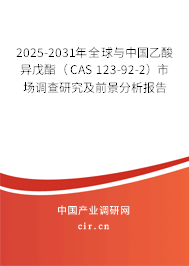 2025-2031年全球与中国乙酸异戊酯（CAS 123-92-2）市场调查研究及前景分析报告

中国产业调研网

cir.cn